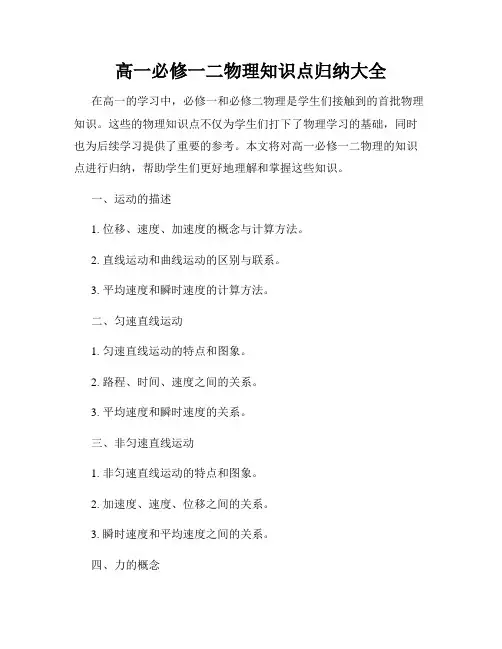 高一必修一二物理知识点归纳大全

在高一的学习中，必修一和必修二物理是学生们接触到的首批物理知识。这些的物理知识点不仅为学生们打下了物理学习的基础，同时也为后续学习提供了重要的参考。本文将对高一必修一二物理的知识点进行归纳，帮助学生们更好地理解和掌握这些知识。

一、运动的描述

1. 位移、速度、加速度的概念与计算方法。

2. 直线运动和曲线运动的区别与联系。

3. 平均速度和瞬时速度的计算方法。

二、匀速直线运动

1. 匀速直线运动的特点和图象。

2. 路程、时间、速度之间的关系。

3. 平均速度和瞬时速度的关系。

三、非匀速直线运动

1. 非匀速直线运动的特点和图象。

2. 加速度、速度、位移之间的关系。

3. 瞬时速度和平均速度之间的关系。

四、力的概念